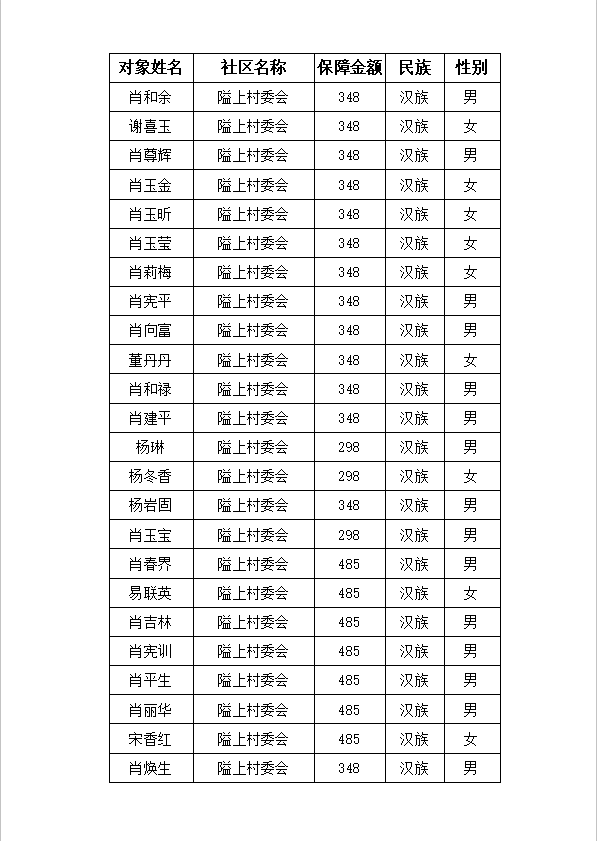 | 对象姓名 | 社区名称 | 保障金额 | 民族 | 性别 |
|---|---|---|---|---|
| 肖和余 | 隘上村委会 | 348 | 汉族 | 男 |
| 谢喜玉 | 隘上村委会 | 348 | 汉族 | 女 |
| 肖尊辉 | 隘上村委会 | 348 | 汉族 | 男 |
| 肖玉金 | 隘上村委会 | 348 | 汉族 | 女 |
| 肖玉昕 | 隘上村委会 | 348 | 汉族 | 女 |
| 肖玉莹 | 隘上村委会 | 348 | 汉族 | 女 |
| 肖莉梅 | 隘上村委会 | 348 | 汉族 | 女 |
| 肖宪平 | 隘上村委会 | 348 | 汉族 | 男 |
| 肖向富 | 隘上村委会 | 348 | 汉族 | 男 |
| 董丹丹 | 隘上村委会 | 348 | 汉族 | 女 |
| 肖和禄 | 隘上村委会 | 348 | 汉族 | 男 |
| 肖建平 | 隘上村委会 | 348 | 汉族 | 男 |
| 杨琳 | 隘上村委会 | 298 | 汉族 | 男 |
| 杨冬香 | 隘上村委会 | 298 | 汉族 | 女 |
| 杨岩固 | 隘上村委会 | 348 | 汉族 | 男 |
| 肖玉宝 | 隘上村委会 | 298 | 汉族 | 男 |
| 肖春界 | 隘上村委会 | 485 | 汉族 | 男 |
| 易联英 | 隘上村委会 | 485 | 汉族 | 女 |
| 肖吉林 | 隘上村委会 | 485 | 汉族 | 男 |
| 肖宪训 | 隘上村委会 | 485 | 汉族 | 男 |
| 肖平生 | 隘上村委会 | 485 | 汉族 | 男 |
| 肖丽华 | 隘上村委会 | 485 | 汉族 | 男 |
| 宋香红 | 隘上村委会 | 485 | 汉族 | 女 |
| 肖焕生 | 隘上村委会 | 348 | 汉族 | 男 |